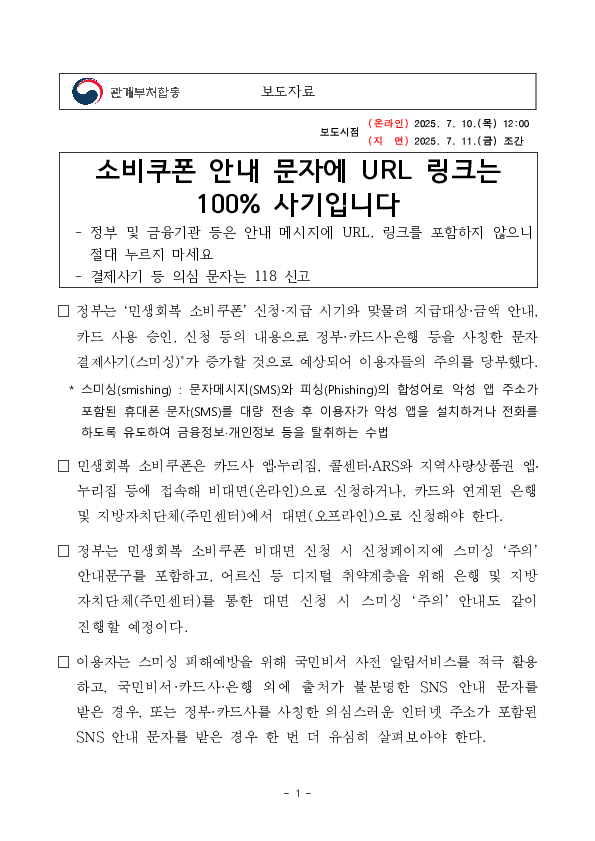 관계부처합동 보도자료

보도시점 (온라인) 2025. 7. 10.(목) 12:00
(지 면) 2025. 7. 11.(금) 조간

소비쿠폰 안내 문자에 URL 링크는 100% 사기입니다

- 정부 및 금융기관 등은 안내 메시지에 URL, 링크를 포함하지 않으니 절대 누르지 마세요
- 결제사기 등 의심 문자는 118 신고

□ 정부는 '민생회복 소비쿠폰' 신청·지급 시기와 맞물려 지급대상·금액 안내, 카드 사용 승인, 신청 등의 내용으로 정부·카드사·은행 등을 사칭한 문자 결제사기(스미싱)*가 증가할 것으로 예상되어 이용자들의 주의를 당부했다.

* 스미싱(smishing) : 문자메시지(SMS)와 피싱(Phishing)의 합성어로 악성 앱 주소가 포함된 휴대폰 문자(SMS)를 대량 전송 후 이용자가 악성 앱을 설치하거나 전화를 하도록 유도하여 금융정보·개인정보 등을 탈취하는 수법

□ 민생회복 소비쿠폰은 카드사 앱·누리집, 콜센터·ARS와 지역사랑상품권 앱·누리집 등에 접속해 비대면(온라인)으로 신청하거나, 카드와 연계된 은행 및 지방자치단체(주민센터)에서 대면(오프라인)으로 신청해야 한다.

□ 정부는 민생회복 소비쿠폰 비대면 신청 시 신청페이지에 스미싱 '주의' 안내문구를 포함하고, 어르신 등 디지털 취약계층을 위해 은행 및 지방자치단체(주민센터)를 통한 대면 신청 시 스미싱 '주의' 안내도 같이 진행할 예정이다.

□ 이용자는 스미싱 피해예방을 위해 국민비서 사전 알림서비스를 적극 활용하고, 국민비서·카드사·은행 외에 출처가 불분명한 SNS 안내 문자를 받은 경우, 또는 정부·카드사를 사칭한 의심스러운 인터넷 주소가 포함된 SNS 안내 문자를 받은 경우 한 번 더 유심히 살펴보아야 한다.

- 1 -